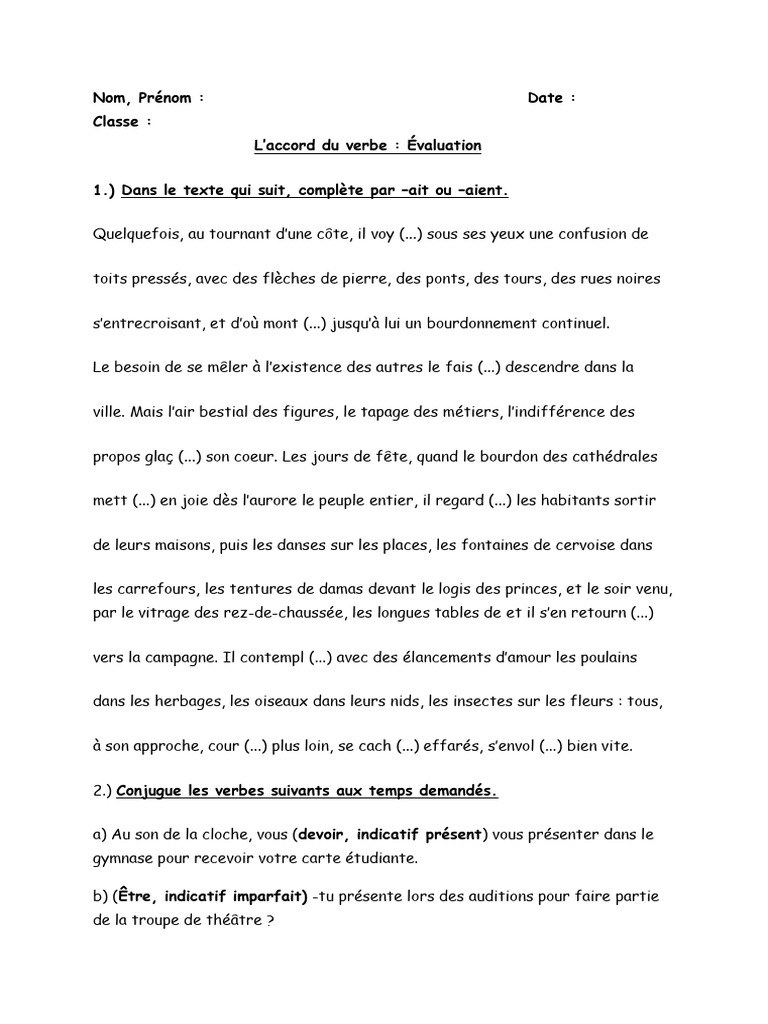 Nom, Prénom : Date :
Classe :

L'accord du verbe : Évaluation

1.) Dans le texte qui suit, complète par –ait ou –aient.

Quelquefois, au tournant d'une côte, il voy (...) sous ses yeux une confusion de toits pressés, avec des flèches de pierre, des ponts, des tours, des rues noires s'entrecroisant, et d'où mont (...) jusqu'à lui un bourdonnement continuel.

Le besoin de se mêler à l'existence des autres le fais (...) descendre dans la ville. Mais l'air bestial des figures, le tapage des métiers, l'indifférence des propos glaç (...) son coeur. Les jours de fête, quand le bourdon des cathédrales mett (...) en joie dès l'aurore le peuple entier, il regard (...) les habitants sortir de leurs maisons, puis les danses sur les places, les fontaines de cervoise dans les carrefours, les tentures de damas devant le logis des princes, et le soir venu, par le vitrage des rez-de-chaussée, les longues tables de et il s'en retourn (...) vers la campagne. Il contempl (...) avec des élancements d'amour les poulains dans les herbages, les oiseaux dans leurs nids, les insectes sur les fleurs : tous, à son approche, cour (...) plus loin, se cach (...) effarés, s'envol (...) bien vite.

2.) Conjugue les verbes suivants aux temps demandés.

a) Au son de la cloche, vous (devoir, indicatif présent) vous présenter dans le gymnase pour recevoir votre carte étudiante.

b) (Être, indicatif imparfait) -tu présente lors des auditions pour faire partie de la troupe de théâtre ?